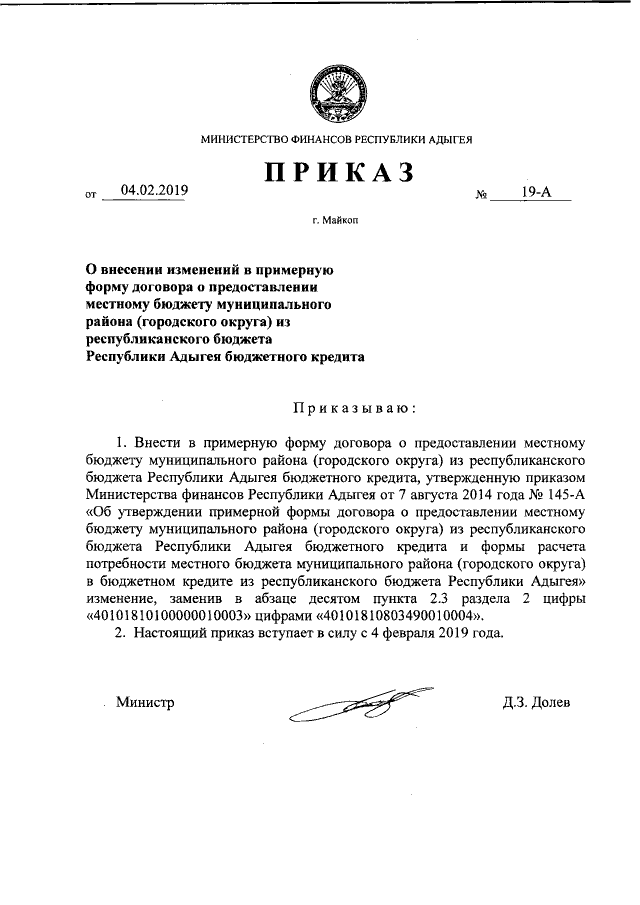 МИНИСТЕРСТВО ФИНАНСОВ РЕСПУБЛИКИ АДЫГЕЯ

ПРИКАЗ

от 04.02.2019 № 19-А

г. Майкоп

О внесении изменений в примерную форму договора о предоставлении местному бюджету муниципального района (городского округа) из республиканского бюджета Республики Адыгея бюджетного кредита

Приказываю:

1. Внести в примерную форму договора о предоставлении местному бюджету муниципального района (городского округа) из республиканского бюджета Республики Адыгея бюджетного кредита, утвержденную приказом Министерства финансов Республики Адыгея от 7 августа 2014 года № 145-А «Об утверждении примерной формы договора о предоставлении местному бюджету муниципального района (городского округа) из республиканского бюджета Республики Адыгея бюджетного кредита и формы расчета потребности местного бюджета муниципального района (городского округа) в бюджетном кредите из республиканского бюджета Республики Адыгея» изменение, заменив в абзаце десятом пункта 2.3 раздела 2 цифры «40101810100000010003» цифрами «40101810803490010004».

2. Настоящий приказ вступает в силу с 4 февраля 2019 года.

Министр Д.З. Долев